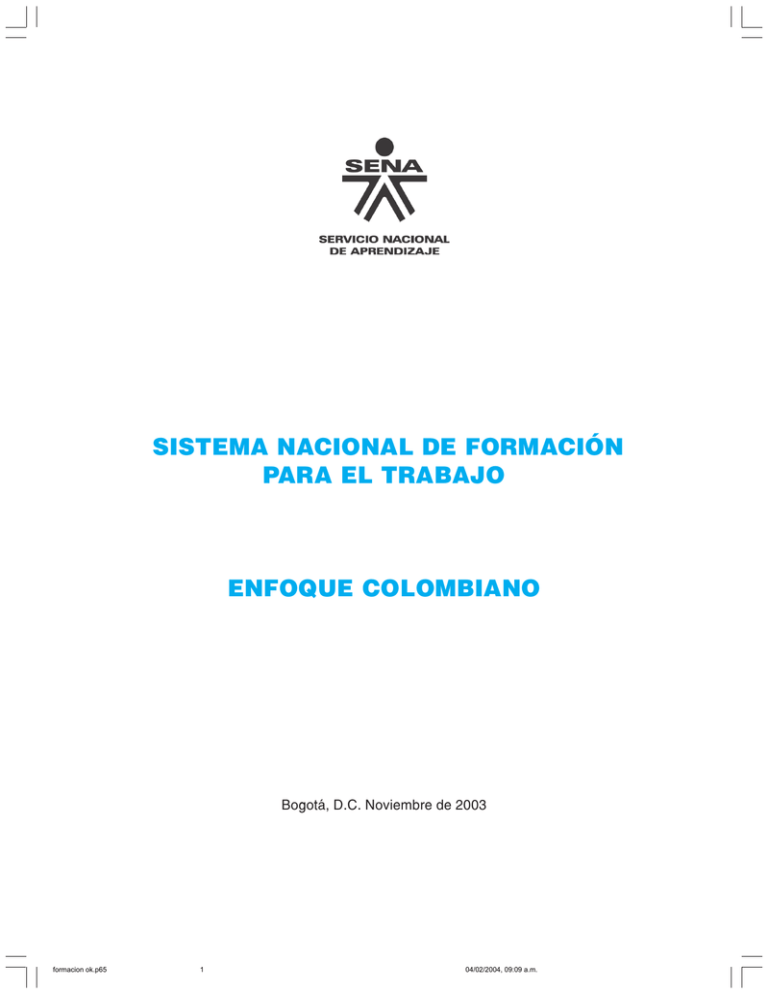 SENA
SERVICIO NACIONAL
DE APRENDIZAJE

SISTEMA NACIONAL DE FORMACIÓN
PARA EL TRABAJO

ENFOQUE COLOMBIANO

Bogotá, D.C. Noviembre de 2003

formacion ok.p65 1 04/02/2004, 09:09 a.m.